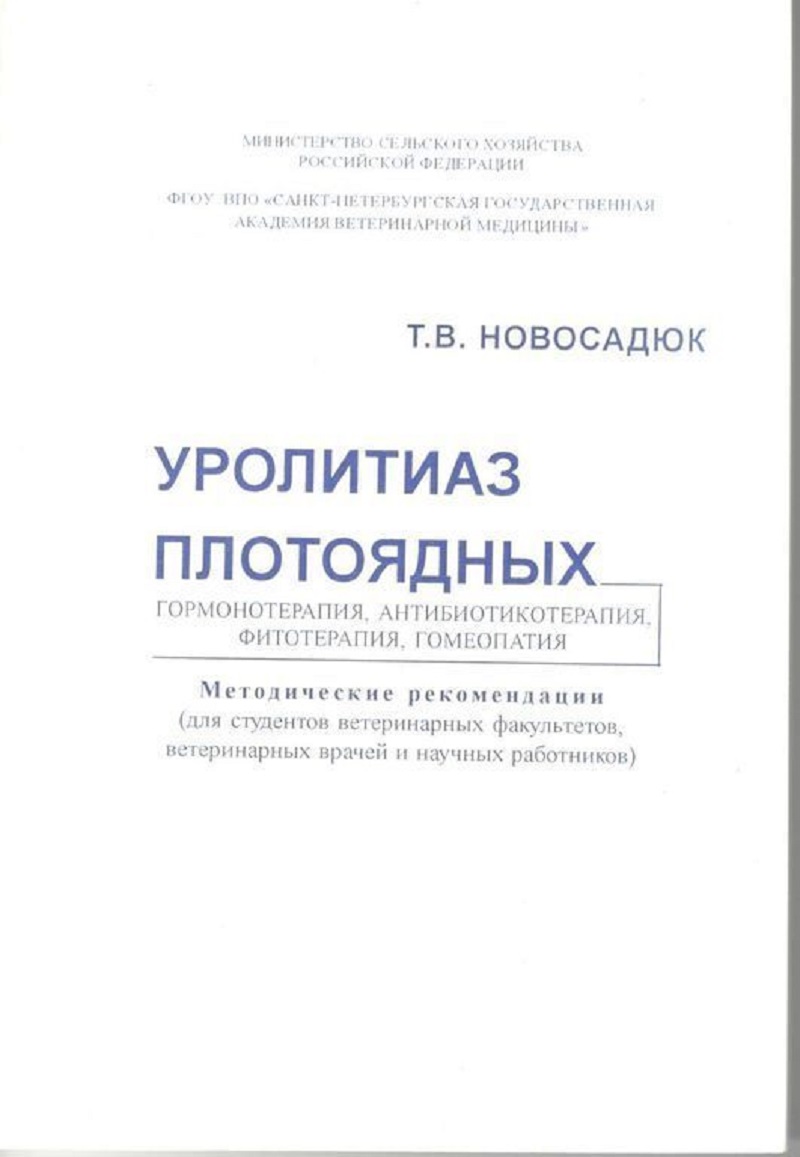 МИНИСТЕРСТВО СЕЛЬСКОГО ХОЗЯЙСТВА
РОССИЙСКОЙ ФЕДЕРАЦИИ

ФГОУ ВПО «САНКТ-ПЕТЕРБУРГСКАЯ ГОСУДАРСТВЕННАЯ
АКАДЕМИЯ ВЕТЕРИНАРНОЙ МЕДИЦИНЫ»

Т.В. НОВОСАДЮК

УРОЛИТИАЗ
ПЛОТОЯДНЫХ

ГОРМОНОТЕРАПИЯ, АНТИБИОТИКОТЕРАПИЯ,
ФИТОТЕРАПИЯ, ГОМЕОПАТИЯ

Методические рекомендации
(для студентов ветеринарных факультетов,
ветеринарных врачей и научных работников)